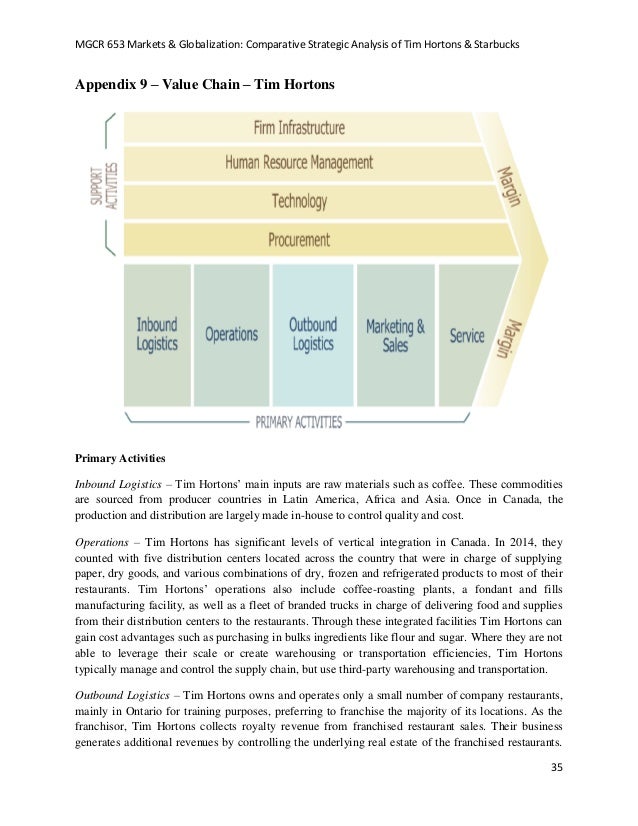 MGCR 653 Markets & Globalization: Comparative Strategic Analysis of Tim Hortons & Starbucks

Appendix 9 – Value Chain – Tim Hortons

SUPPORT ACTIVITIES

Firm Infrastructure

Human Resource Management

Technology

Procurement

Margin

Inbound Logistics

Operations

Outbound Logistics

Marketing & Sales

Service

Margin

PRIMARY ACTIVITIES

Primary Activities

Inbound Logistics – Tim Hortons' main inputs are raw materials such as coffee. These commodities are sourced from producer countries in Latin America, Africa and Asia. Once in Canada, the production and distribution are largely made in-house to control quality and cost.

Operations – Tim Hortons has significant levels of vertical integration in Canada. In 2014, they counted with five distribution centers located across the country that were in charge of supplying paper, dry goods, and various combinations of dry, frozen and refrigerated products to most of their restaurants. Tim Hortons' operations also include coffee-roasting plants, a fondant and fills manufacturing facility, as well as a fleet of branded trucks in charge of delivering food and supplies from their distribution centers to the restaurants. Through these integrated facilities Tim Hortons can gain cost advantages such as purchasing in bulks ingredients like flour and sugar. Where they are not able to leverage their scale or create warehousing or transportation efficiencies, Tim Hortons typically manage and control the supply chain, but use third-party warehousing and transportation.

Outbound Logistics – Tim Hortons owns and operates only a small number of company restaurants, mainly in Ontario for training purposes, preferring to franchise the majority of its locations. As the franchisor, Tim Hortons collects royalty revenue from franchised restaurant sales. Their business generates additional revenues by controlling the underlying real estate of the franchised restaurants.

35